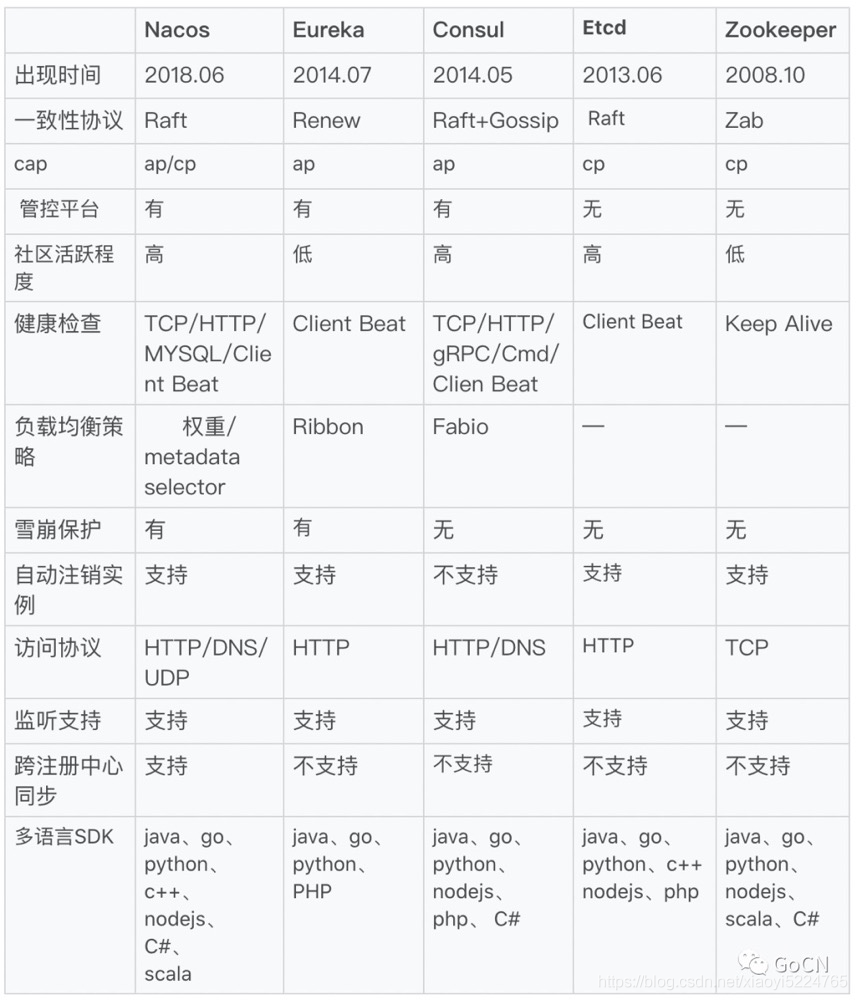 |  | Nacos | Eureka | Consul | Etcd | Zookeeper |
|---|---|---|---|---|---|
| 出现时间 | 2018.06 | 2014.07 | 2014.05 | 2013.06 | 2008.10 |
| 一致性协议 | Raft | Renew | Raft+Gossip | Raft | Zab |
| cap | ap/cp | ap | ap | cp | cp |
| 管控平台 | 有 | 有 | 有 | 无 | 无 |
| 社区活跃程度 | 高 | 低 | 高 | 高 | 低 |
| 健康检查 | TCP/HTTP/MYSQL/Client Beat | Client Beat | TCP/HTTP/gRPC/Cmd/Clien Beat | Client Beat | Keep Alive |
| 负载均衡策略 | 权重/metadata selector | Ribbon | Fabio | — | — |
| 雪崩保护 | 有 | 有 | 无 | 无 | 无 |
| 自动注销实例 | 支持 | 支持 | 不支持 | 支持 | 支持 |
| 访问协议 | HTTP/DNS/UDP | HTTP | HTTP/DNS | HTTP | TCP |
| 监听支持 | 支持 | 支持 | 支持 | 支持 | 支持 |
| 跨注册中心同步 | 支持 | 不支持 | 不支持 | 不支持 | 不支持 |
| 多语言SDK | java、go、python、c++、nodejs、C#、scala | java、go、python、PHP | java、go、python、nodejs、php、 C# | java、go、python、c++ nodejs、php | java、go、python、nodejs、scala、C# |

GoCN
https://blog.csdn.net/xiaoyi5224765